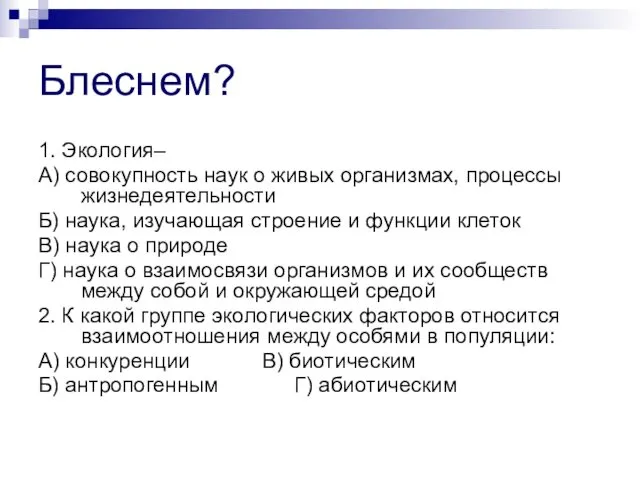 Блеснем?

1. Экология–
А) совокупность наук о живых организмах, процессы жизнедеятельности
Б) наука, изучающая строение и функции клеток
В) наука о природе
Г) наука о взаимосвязи организмов и их сообществ между собой и окружающей средой
2. К какой группе экологических факторов относится взаимоотношения между особями в популяции:
А) конкуренции В) биотическим
Б) антропогенным Г) абиотическим